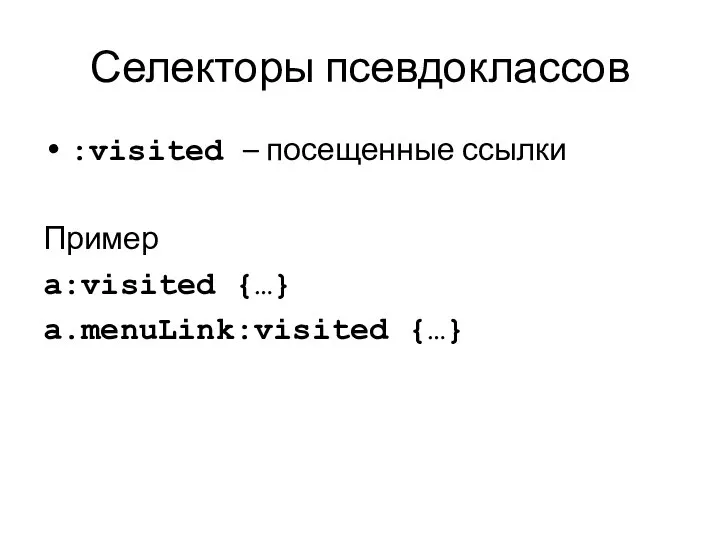 Селекторы псевдоклассов

• :visited – посещенные ссылки

Пример

a:visited {…}

a.menuLink:visited {…}